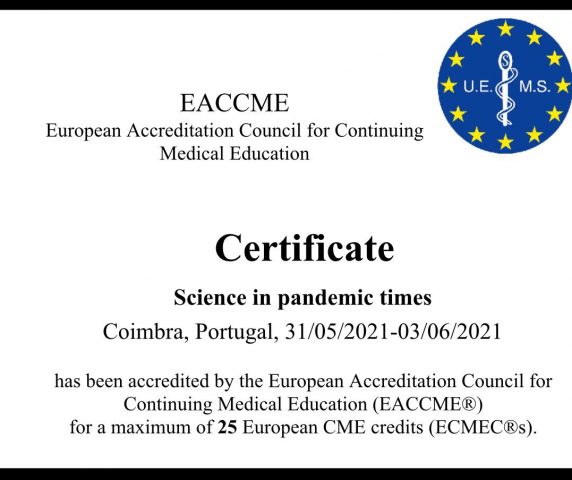 U.E. M.S.

EACCME
European Accreditation Council for Continuing Medical Education

Certificate

Science in pandemic times

Coimbra, Portugal, 31/05/2021-03/06/2021

has been accredited by the European Accreditation Council for Continuing Medical Education (EACCME®) for a maximum of 25 European CME credits (ECMEC®s).